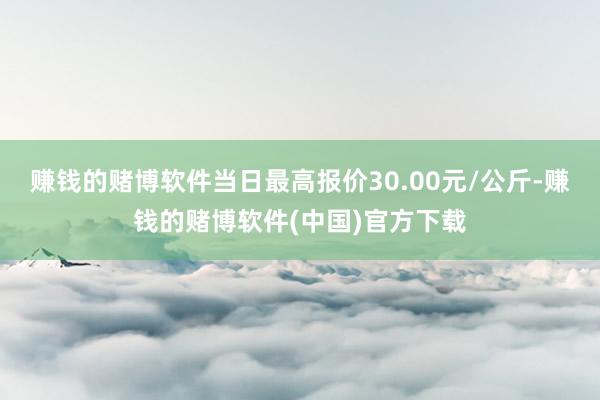 赚钱的赌博软件当日最高报价30.00元/公斤-赚钱的赌博软件(中国)官方下载